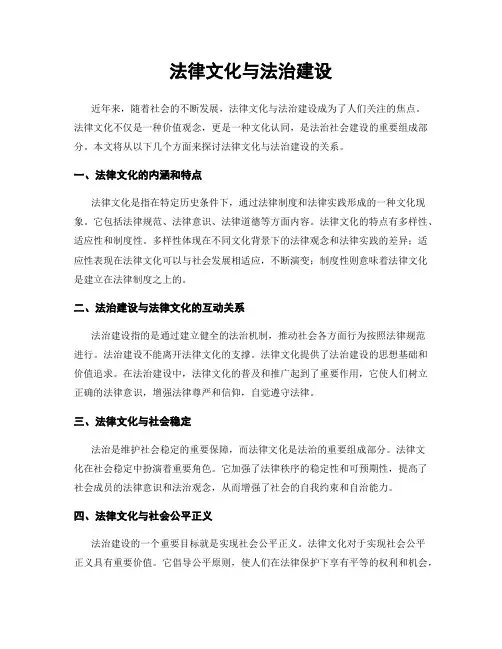 法律文化与法治建设

近年来，随着社会的不断发展，法律文化与法治建设成为了人们关注的焦点。法律文化不仅是一种价值观念，更是一种文化认同，是法治社会建设的重要组成部分。本文将从以下几个方面来探讨法律文化与法治建设的关系。

一、法律文化的内涵和特点

法律文化是指在特定历史条件下，通过法律制度和法律实践形成的一种文化现象。它包括法律规范、法律意识、法律道德等方面内容。法律文化的特点有多样性、适应性和制度性。多样性体现在不同文化背景下的法律观念和法律实践的差异；适应性表现在法律文化可以与社会发展相适应，不断演变；制度性则意味着法律文化是建立在法律制度之上的。

二、法治建设与法律文化的互动关系

法治建设指的是通过建立健全的法治机制，推动社会各方面行为按照法律规范进行。法治建设不能离开法律文化的支撑。法律文化提供了法治建设的思想基础和价值追求。在法治建设中，法律文化的普及和推广起到了重要作用，它使人们树立正确的法律意识，增强法律尊严和信仰，自觉遵守法律。

三、法律文化与社会稳定

法治是维护社会稳定的重要保障，而法律文化是法治的重要组成部分。法律文化在社会稳定中扮演着重要角色。它加强了法律秩序的稳定性和可预期性，提高了社会成员的法律意识和法治观念，从而增强了社会的自我约束和自治能力。

四、法律文化与社会公平正义

法治建设的一个重要目标就是实现社会公平正义。法律文化对于实现社会公平正义具有重要价值。它倡导公平原则，使人们在法律保护下享有平等的权利和机会，